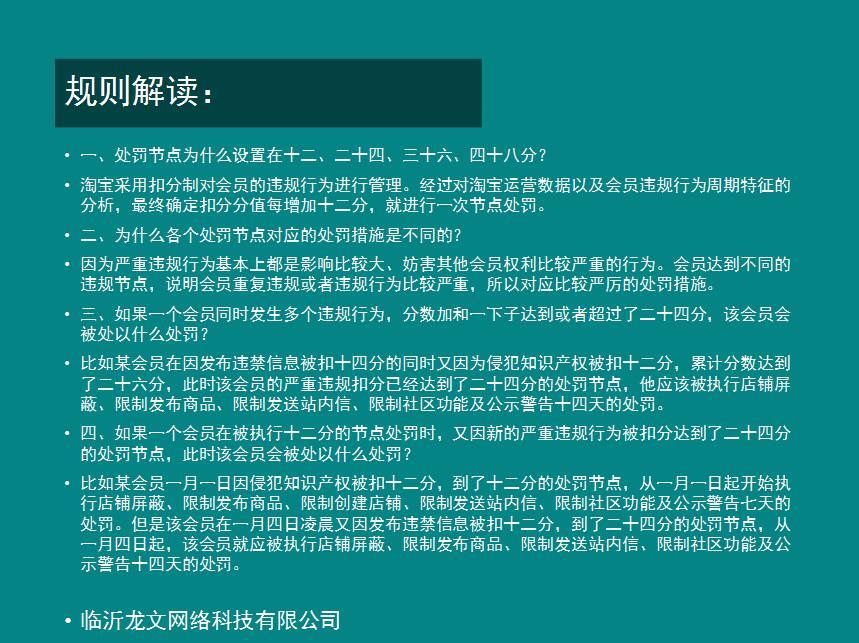 规则解读：

• 一、处罚节点为什么设置在十二、二十四、三十六、四十八分？

• 淘宝采用扣分制对会员的违规行为进行管理。经过对淘宝运营数据以及会员违规行为周期特征的分析，最终确定扣分分值每增加十二分，就进行一次节点处罚。

• 二、为什么各个处罚节点对应的处罚措施是不同的？

• 因为严重违规行为基本上都是影响比较大、妨害其他会员权利比较严重的行为。会员达到不同的违规节点，说明会员重复违规或者违规行为比较严重，所以对应比较严厉的处罚措施。

• 三、如果一个会员同时发生多个违规行为，分数加和一下子达到或者超过了二十四分，该会员会被处以什么处罚？

• 比如某会员在因发布违禁信息被扣十四分的同时又因为侵犯知识产权被扣十二分，累计分数达到了二十六分，此时该会员的严重违规扣分已经达到了二十四分的处罚节点，他应该被执行店铺屏蔽、限制发布商品、限制发送站内信、限制社区功能及公示警告十四天的处罚。

• 四、如果一个会员在被执行十二分的节点处罚时，又因新的严重违规行为被扣分达到了二十四分的处罚节点，此时该会员会被处以什么处罚？

• 比如某会员一月一日因侵犯知识产权被扣十二分，到了十二分的处罚节点，从一月一日起开始执行店铺屏蔽、限制发布商品、限制创建店铺、限制发送站内信、限制社区功能及公示警告七天的处罚。但是该会员在一月四日凌晨又因发布违禁信息被扣十二分，到了二十四分的处罚节点，从一月四日起，该会员就应被执行店铺屏蔽、限制发布商品、限制发送站内信、限制社区功能及公示警告十四天的处罚。

• 临沂龙文网络科技有限公司